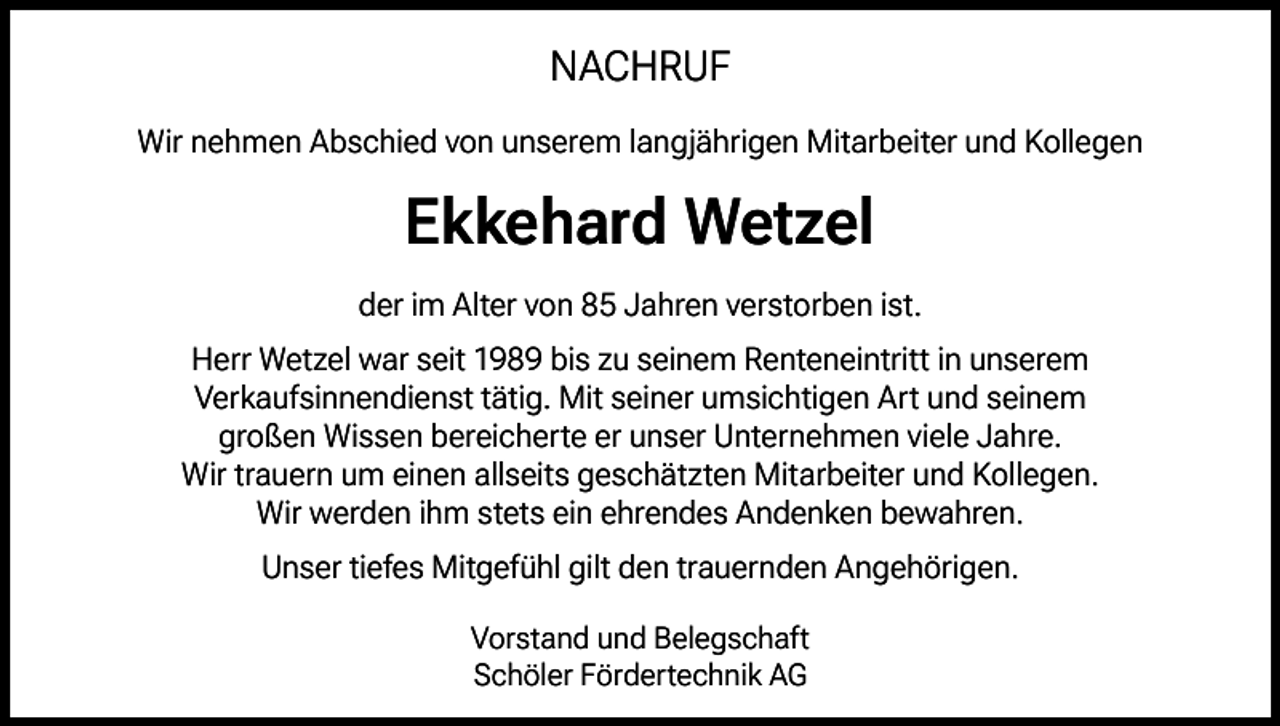 NACHRUF

Wir nehmen Abschied von unserem langjährigen Mitarbeiter und Kollegen

Ekkehard Wetzel

der im Alter von 85 Jahren verstorben ist.

Herr Wetzel war seit 1989 bis zu seinem Renteneintritt in unserem Verkaufsinnendienst tätig. Mit seiner umsichtigen Art und seinem großen Wissen bereicherte er unser Unternehmen viele Jahre. Wir trauern um einen allseits geschätzten Mitarbeiter und Kollegen. Wir werden ihm stets ein ehrendes Andenken bewahren.

Unser tiefes Mitgefühl gilt den trauernden Angehörigen.

Vorstand und Belegschaft
Schöler Fördertechnik AG